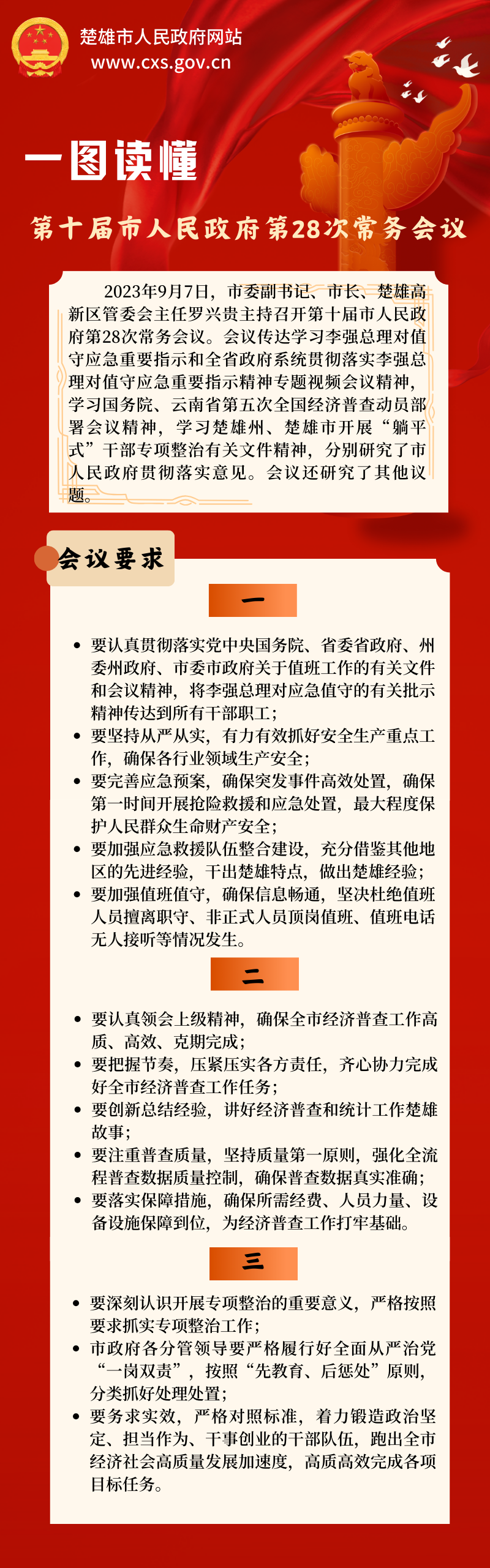 楚雄市人民政府网站
www.cxs.gov.cn

一图读懂

第十届市人民政府第28次常务会议

2023年9月7日，市委副书记、市长、楚雄高新区管委会主任罗兴贵主持召开第十届市人民政府第28次常务会议。会议传达学习李强总理对值守应急重要指示和全省政府系统贯彻落实李强总理对值守应急重要指示精神专题视频会议精神，学习国务院、云南省第五次全国经济普查动员部署会议精神，学习楚雄州、楚雄市开展“躺平式”干部专项整治有关文件精神，分别研究了市人民政府贯彻落实意见。会议还研究了其他议题。

会议要求

一

• 要认真贯彻落实党中央国务院、省委省政府、州委州政府、市委市政府关于值班工作的有关文件和会议精神，将李强总理对应急值守的有关批示精神传达到所有干部职工；
• 要坚持从严从实，有力有效抓好安全生产重点工作，确保各行业领域生产安全；
• 要完善应急预案，确保突发事件高效处置，确保第一时间开展抢险救援和应急处置，最大程度保护人民群众生命财产安全；
• 要加强应急救援队伍整合建设，充分借鉴其他地区的先进经验，干出楚雄特点，做出楚雄经验；
• 要加强值班值守，确保信息畅通，坚决杜绝值班人员擅离职守、非正式人员顶岗值班、值班电话无人接听等情况发生。

二

• 要认真领会上级精神，确保全市经济普查工作高质、高效、克期完成；
• 要把握节奏，压紧压实各方责任，齐心协力完成好全市经济普查工作任务；
• 要创新总结经验，讲好经济普查和统计工作楚雄故事；
• 要注重普查质量，坚持质量第一原则，强化全流程普查数据质量控制，确保普查数据真实准确；
• 要落实保障措施，确保所需经费、人员力量、设备设施保障到位，为经济普查工作打牢基础。

三

• 要深刻认识开展专项整治的重要意义，严格按照要求抓实专项整治工作；
• 市政府各分管领导要严格履行好全面从严治党“一岗双责”，按照“先教育、后惩处”原则，分类抓好处理处置；
• 要务求实效，严格对照标准，着力锻造政治坚定、担当作为、干事创业的干部队伍，跑出全市经济社会高质量发展加速度，高质高效完成各项目标任务。